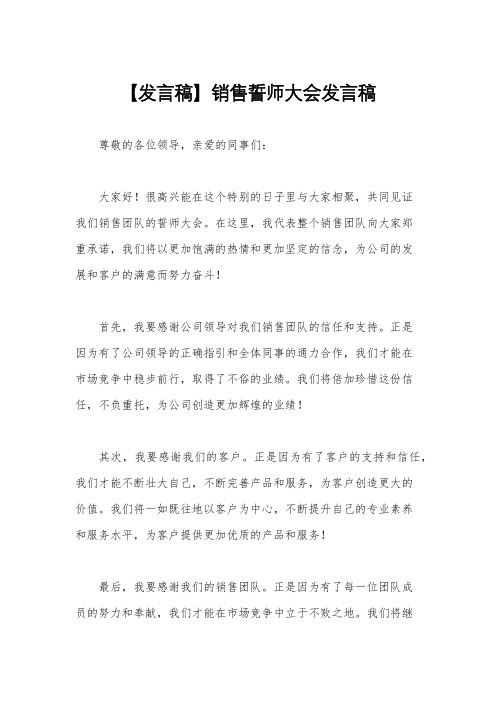 【发言稿】销售誓师大会发言稿

尊敬的各位领导，亲爱的同事们：

大家好！很高兴能在这个特别的日子里与大家相聚，共同见证我们销售团队的誓师大会。在这里，我代表整个销售团队向大家郑重承诺，我们将以更加饱满的热情和更加坚定的信念，为公司的发展和客户的满意而努力奋斗！

首先，我要感谢公司领导对我们销售团队的信任和支持。正是因为有了公司领导的正确指引和全体同事的通力合作，我们才能在市场竞争中稳步前行，取得了不俗的业绩。我们将倍加珍惜这份信任，不负重托，为公司创造更加辉煌的业绩！

其次，我要感谢我们的客户。正是因为有了客户的支持和信任，我们才能不断壮大自己，不断完善产品和服务，为客户创造更大的价值。我们将一如既往地以客户为中心，不断提升自己的专业素养和服务水平，为客户提供更加优质的产品和服务！

最后，我要感谢我们的销售团队。正是因为有了每一位团队成员的努力和奉献，我们才能在市场竞争中立于不败之地。我们将继